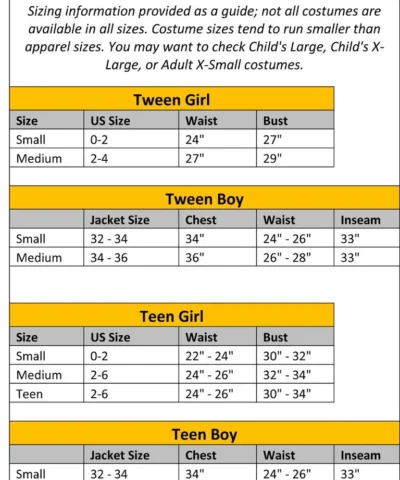 Sizing information provided as a guide; not all costumes are available in all sizes. Costume sizes tend to run smaller than apparel sizes. You may want to check Child's Large, Child's X-Large, or Adult X-Small costumes.

Tween Girl

| Size | US Size | Waist | Bust |
|---|---|---|---|
| Small | 0-2 | 24" | 27" |
| Medium | 2-4 | 27" | 29" |

Tween Boy

| | Jacket Size | Chest | Waist | Inseam |
|---|---|---|---|---|
| Small | 32 - 34 | 34" | 24" - 26" | 33" |
| Medium | 34 - 36 | 36" | 26" - 28" | 33" |

Teen Girl

| Size | US Size | Waist | Bust |
|---|---|---|---|
| Small | 0-2 | 22" - 24" | 30" - 32" |
| Medium | 2-6 | 24" - 26" | 32" - 34" |
| Teen | 2-6 | 24" - 26" | 30" - 34" |

Teen Boy

| | Jacket Size | Chest | Waist | Inseam |
|---|---|---|---|---|
| Small | 32 - 34 | 34" | 24" - 26" | 33" |